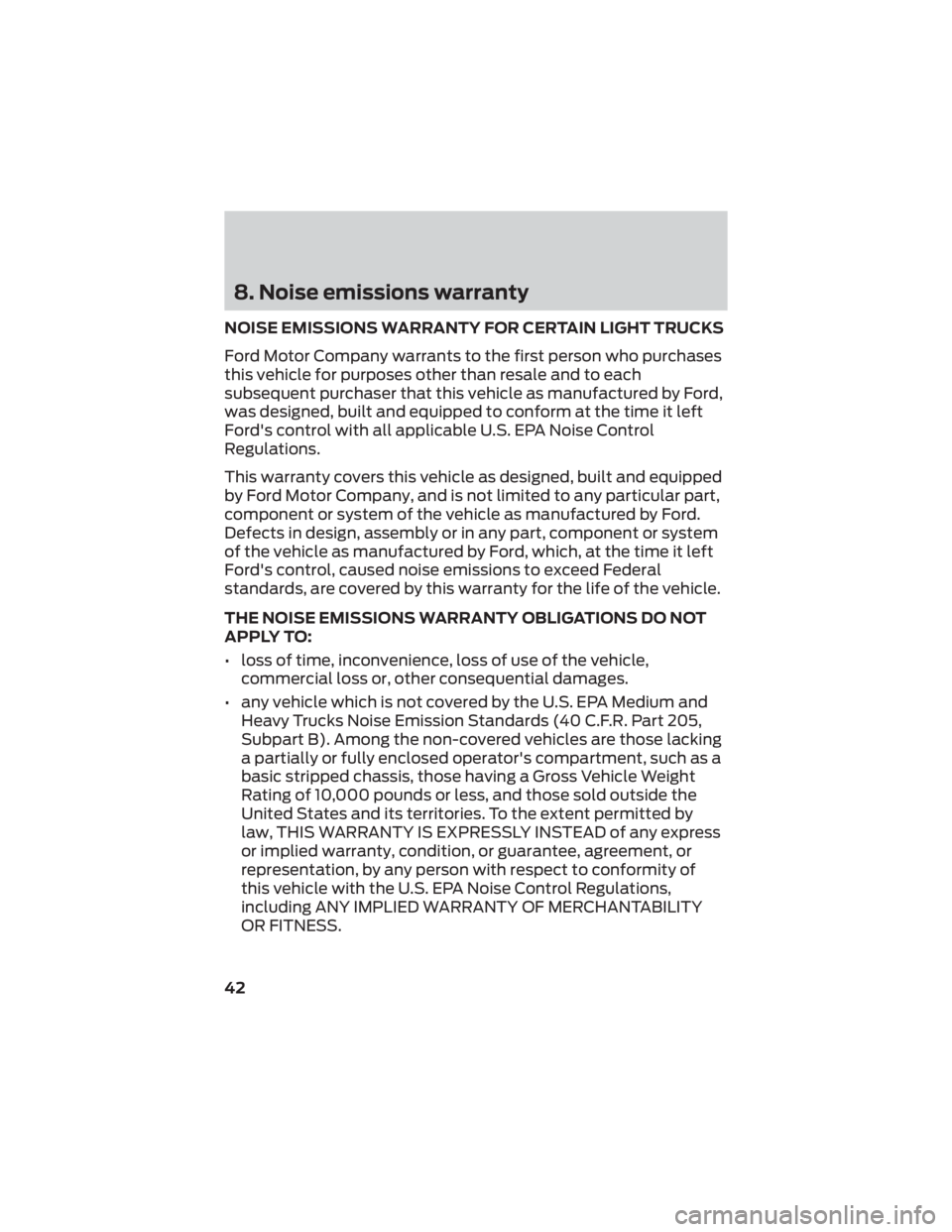 8. Noise emissions warranty

NOISE EMISSIONS WARRANTY FOR CERTAIN LIGHT TRUCKS

Ford Motor Company warrants to the first person who purchases this vehicle for purposes other than resale and to each subsequent purchaser that this vehicle as manufactured by Ford, was designed, built and equipped to conform at the time it left Ford's control with all applicable U.S. EPA Noise Control Regulations.

This warranty covers this vehicle as designed, built and equipped by Ford Motor Company, and is not limited to any particular part, component or system of the vehicle as manufactured by Ford. Defects in design, assembly or in any part, component or system of the vehicle as manufactured by Ford, which, at the time it left Ford's control, caused noise emissions to exceed Federal standards, are covered by this warranty for the life of the vehicle.

THE NOISE EMISSIONS WARRANTY OBLIGATIONS DO NOT APPLY TO:

• loss of time, inconvenience, loss of use of the vehicle, commercial loss or, other consequential damages.

• any vehicle which is not covered by the U.S. EPA Medium and Heavy Trucks Noise Emission Standards (40 C.F.R. Part 205, Subpart B). Among the non-covered vehicles are those lacking a partially or fully enclosed operator's compartment, such as a basic stripped chassis, those having a Gross Vehicle Weight Rating of 10,000 pounds or less, and those sold outside the United States and its territories. To the extent permitted by law, THIS WARRANTY IS EXPRESSLY INSTEAD of any express or implied warranty, condition, or guarantee, agreement, or representation, by any person with respect to conformity of this vehicle with the U.S. EPA Noise Control Regulations, including ANY IMPLIED WARRANTY OF MERCHANTABILITY OR FITNESS.

42

carmanualsonline.info